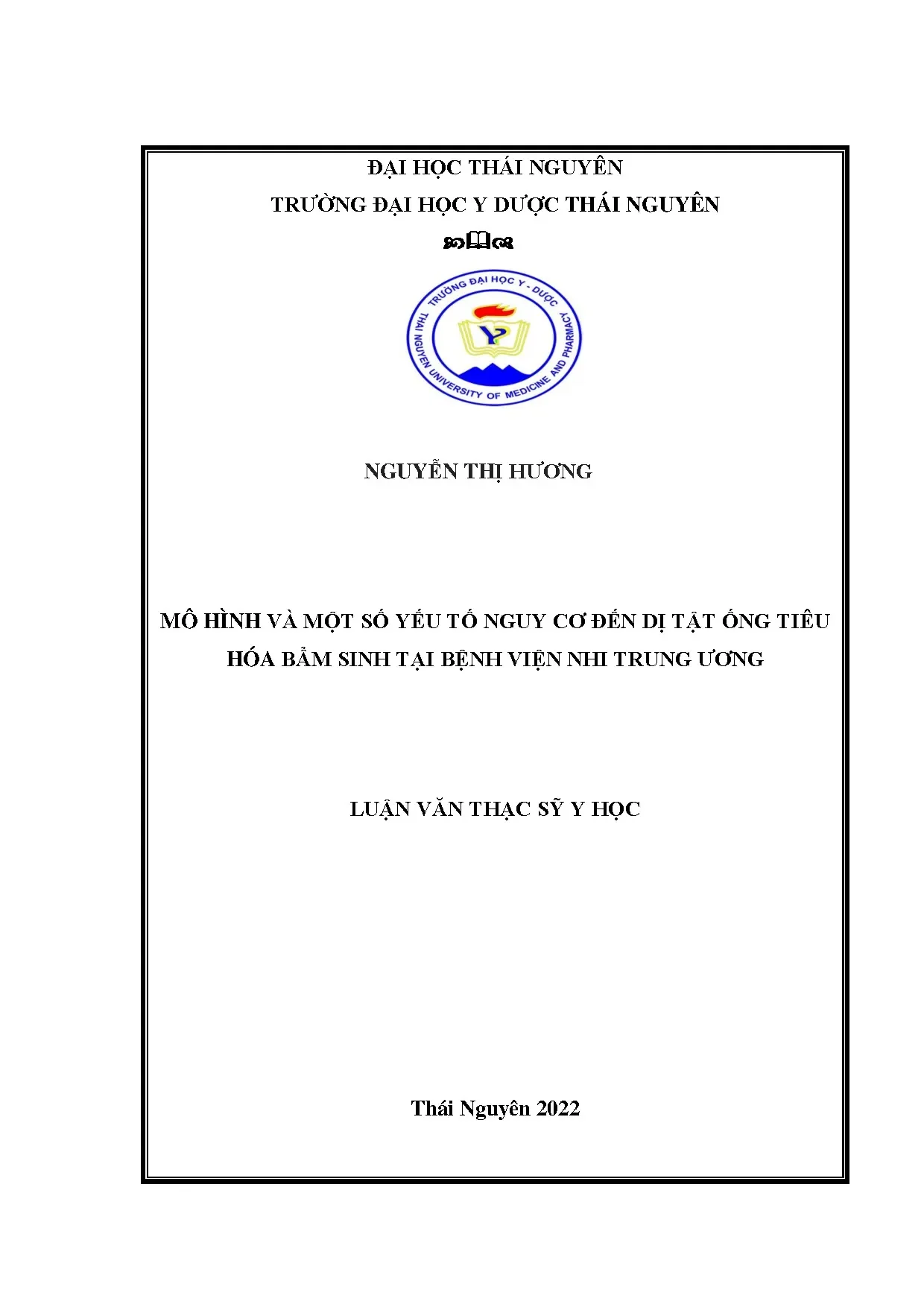 ĐẠI HỌC THÁI NGUYÊN

TRƯỜNG ĐẠI HỌC Y DƯỢC THÁI NGUYÊN

TRƯỜNG ĐẠI HỌC Y - DƯỢC
THAI NGUYEN UNIVERSITY OF MEDICINE AND PHARMACY
Y

NGUYỄN THỊ HƯƠNG

MÔ HÌNH VÀ MỘT SỐ YẾU TỐ NGUY CƠ ĐẾN DỊ TẬT ỐNG TIÊU HÓA BẨM SINH TẠI BỆNH VIỆN NHI TRUNG ƯƠNG

LUẬN VĂN THẠC SỸ Y HỌC

Thái Nguyên 2022